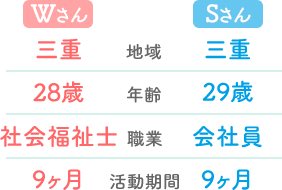 | Wさん | | Sさん |
|---|---|---|
| 三重 | 地域 | 三重 |
| 28歳 | 年齢 | 29歳 |
| 社会福祉士 | 職業 | 会社員 |
| 9ヶ月 | 活動期間 | 9ヶ月 |